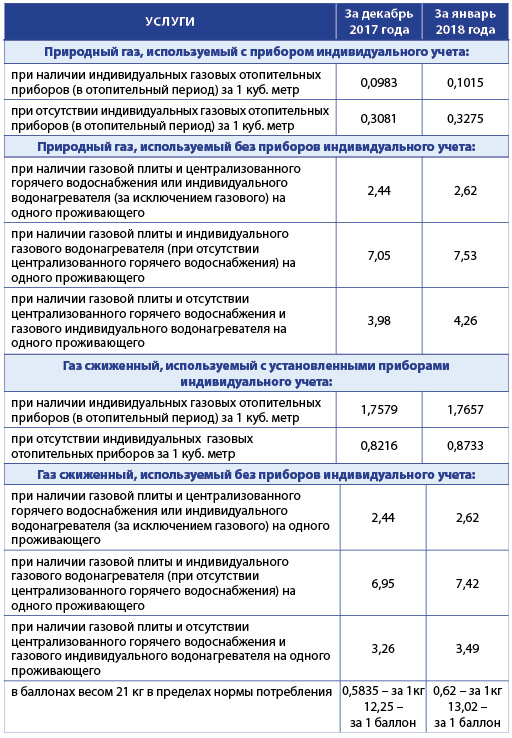 | УСЛУГИ | За декабрь 2017 года | За январь 2018 года |
|---|---|---|
| **Природный газ, используемый с прибором индивидуального учета:** | | |
| при наличии индивидуальных газовых отопительных приборов (в отопительный период) за 1 куб. метр | 0,0983 | 0,1015 |
| при отсутствии индивидуальных газовых отопительных приборов (в отопительный период) за 1 куб. метр | 0,3081 | 0,3275 |
| **Природный газ, используемый без приборов индивидуального учета:** | | |
| при наличии газовой плиты и централизованного горячего водоснабжения или индивидуального водонагревателя (за исключением газового) на одного проживающего | 2,44 | 2,62 |
| при наличии газовой плиты и индивидуального газового водонагревателя (при отсутствии централизованного горячего водоснабжения) на одного проживающего | 7,05 | 7,53 |
| при наличии газовой плиты и отсутствии централизованного горячего водоснабжения и газового индивидуального водонагревателя на одного проживающего | 3,98 | 4,26 |
| **Газ сжиженный, используемый с установленными приборами индивидуального учета:** | | |
| при наличии индивидуальных газовых отопительных приборов (в отопительный период) за 1 куб. метр | 1,7579 | 1,7657 |
| при отсутствии индивидуальных газовых отопительных приборов за 1 куб. метр | 0,8216 | 0,8733 |
| **Газ сжиженный, используемый без приборов индивидуального учета:** | | |
| при наличии газовой плиты и централизованного горячего водоснабжения или индивидуального водонагревателя (за исключением газового) на одного проживающего | 2,44 | 2,62 |
| при наличии газовой плиты и индивидуального газового водонагревателя (при отсутствии централизованного горячего водоснабжения) на одного проживающего | 6,95 | 7,42 |
| при наличии газовой плиты и отсутствии централизованного горячего водоснабжения и газового индивидуального водонагревателя на одного проживающего | 3,26 | 3,49 |
| в баллонах весом 21 кг в пределах нормы потребления | 0,5835 – за 1кг 12,25 – за 1 баллон | 0,62 – за 1кг 13,02 – за 1 баллон |